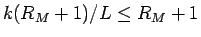 $k(R_M + 1)/L \leq R_M + 1$